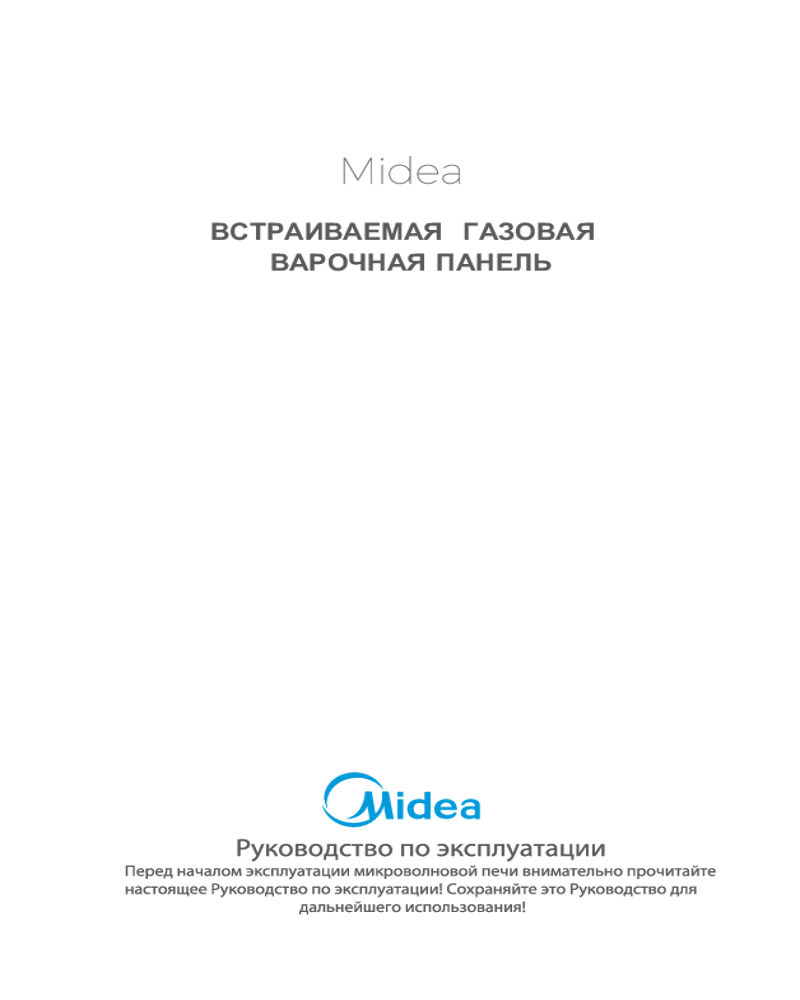 Midea

ВСТРАИВАЕМАЯ ГАЗОВАЯ
ВАРОЧНАЯ ПАНЕЛЬ

Midea

Руководство по эксплуатации

Перед началом эксплуатации микроволновой печи внимательно прочитайте настоящее Руководство по эксплуатации! Сохраняйте это Руководство для дальнейшего использования!